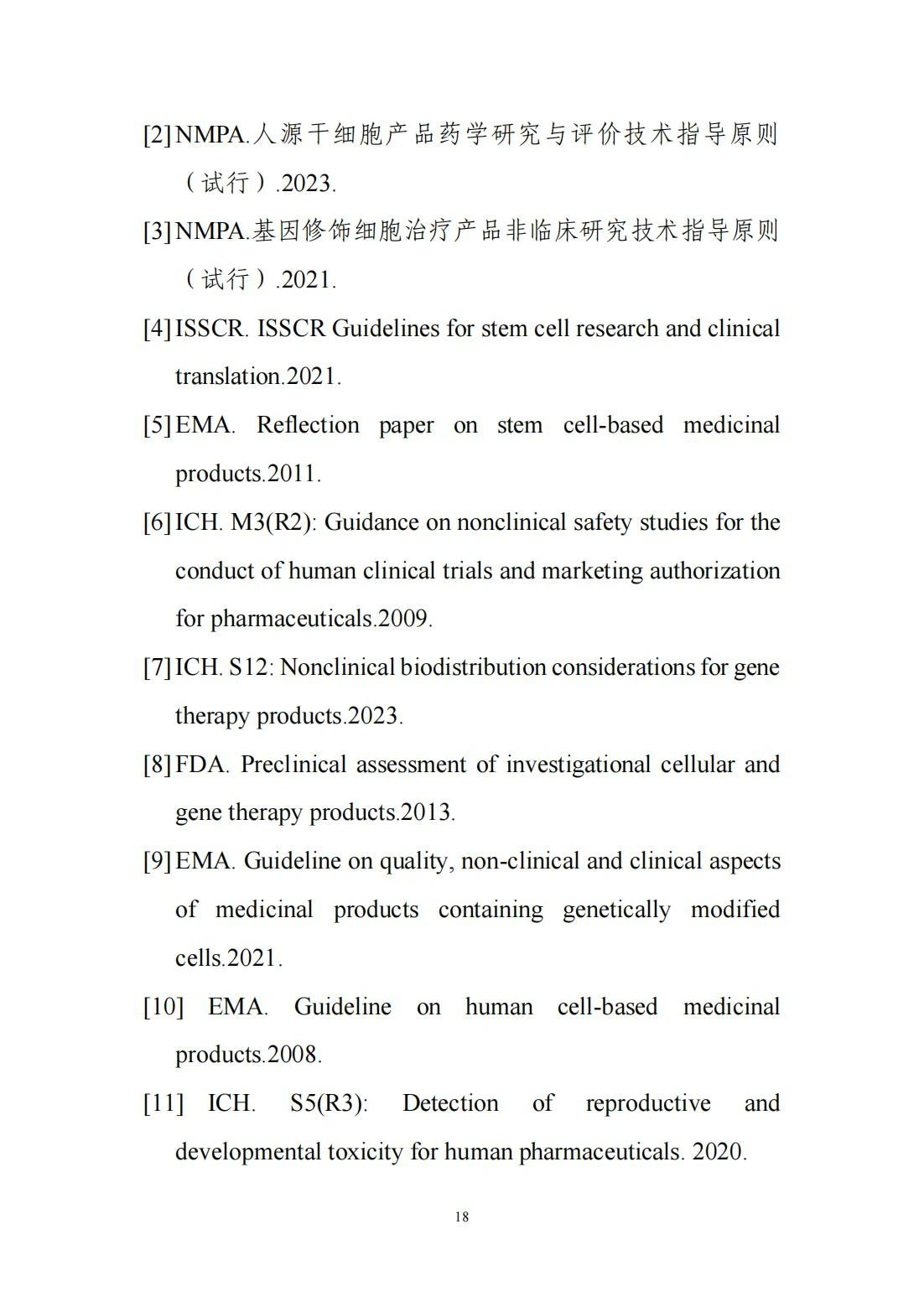 [2] NMPA.人源干细胞产品药学研究与评价技术指导原则（试行）.2023.

[3] NMPA.基因修饰细胞治疗产品非临床研究技术指导原则（试行）.2021.

[4] ISSCR. ISSCR Guidelines for stem cell research and clinical translation.2021.

[5] EMA. Reflection paper on stem cell-based medicinal products.2011.

[6] ICH. M3(R2): Guidance on nonclinical safety studies for the conduct of human clinical trials and marketing authorization for pharmaceuticals.2009.

[7] ICH. S12: Nonclinical biodistribution considerations for gene therapy products.2023.

[8] FDA. Preclinical assessment of investigational cellular and gene therapy products.2013.

[9] EMA. Guideline on quality, non-clinical and clinical aspects of medicinal products containing genetically modified cells.2021.

[10] EMA. Guideline on human cell-based medicinal products.2008.

[11] ICH. S5(R3): Detection of reproductive and developmental toxicity for human pharmaceuticals. 2020.

18